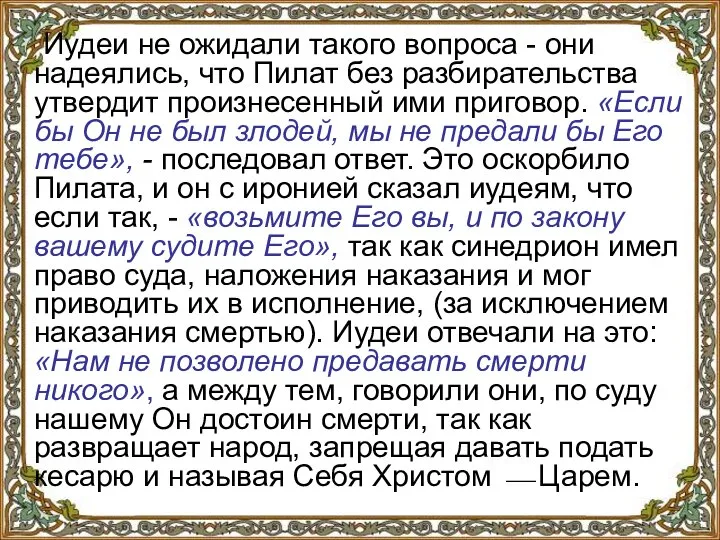 Иудеи не ожидали такого вопроса - они надеялись, что Пилат без разбирательства утвердит произнесенный ими приговор. «Если бы Он не был злодей, мы не предали бы Его тебе», - последовал ответ. Это оскорбило Пилата, и он с иронией сказал иудеям, что если так, - «возьмите Его вы, и по закону вашему судите Его», так как синедрион имел право суда, наложения наказания и мог приводить их в исполнение, (за исключением наказания смертью). Иудеи отвечали на это: «Нам не позволено предавать смерти никого», а между тем, говорили они, по суду нашему Он достоин смерти, так как развращает народ, запрещая давать подать кесарю и называя Себя Христом —Царем.